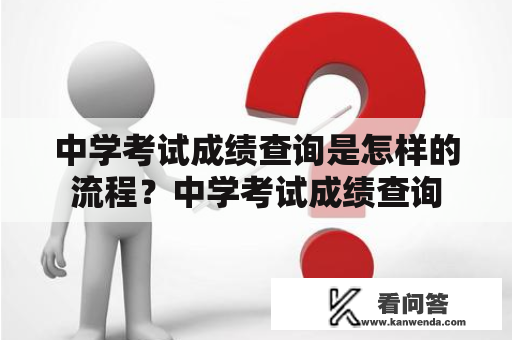 中学考试成绩查询是怎样的流程？中学考试成绩查询

看问答
www.kanwenda.com